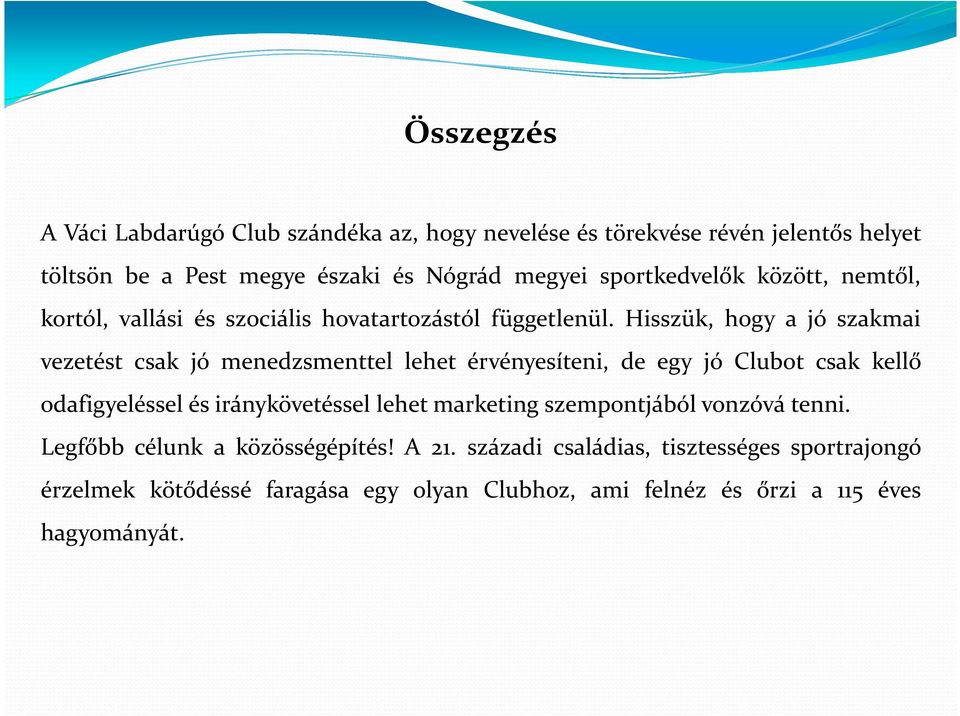 Összegzés

A Váci Labdarúgó Club szándéka az, hogy nevelése és törekvése révén jelentős helyet töltsön be a Pest megye északi és Nógrád megyei sportkedvelők között, nemtől, kortól, vallási és szociális hovatartozástól függetlenül. Hisszük, hogy a jó szakmai vezetést csak jó menedzsmenttel lehet érvényesíteni, de egy jó Clubot csak kellő odafigyeléssel és iránykövetéssel lehet marketing szempontjából vonzóvá tenni. Legfőbb célunk a közösségépítés! A 21. századi családias, tisztességes sportrajongó érzelmek kötődéssé faragása egy olyan Clubhoz, ami felnéz és őrzi a 115 éves hagyományát.